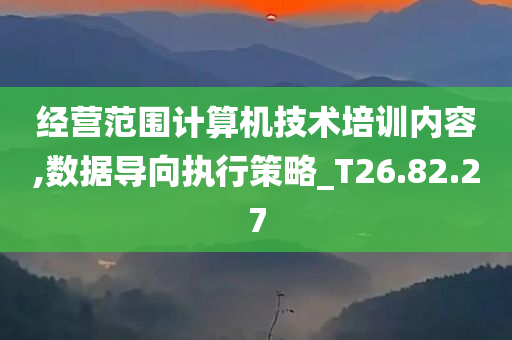 经营范围计算机技术培训内容,数据导向执行策略_T26.82.27